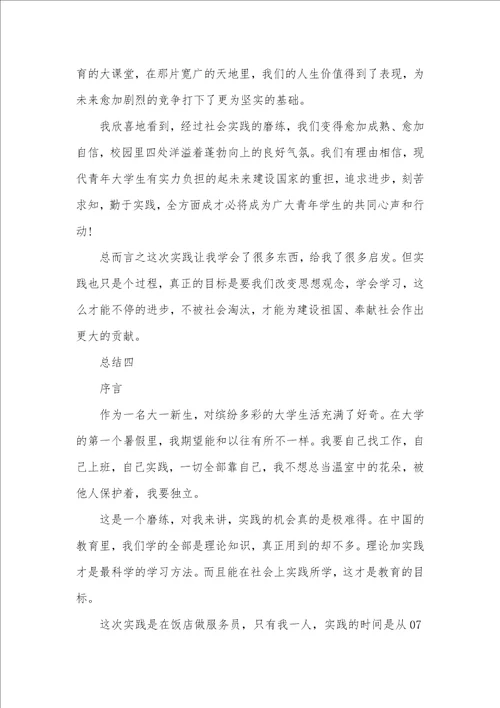 育的大课堂，在那片宽广的天地里，我们的人生价值得到了表现，为未来愈加剧烈的竞争打下了更为坚实的基础。

我欣喜地看到，经过社会实践的磨练，我们变得愈加成熟、愈加自信，校园里四处洋溢着蓬勃向上的良好气氛。我们有理由相信，现代青年大学生有实力负担的起未来建设国家的重担，追求进步，刻苦求知，勤于实践，全方面成才必将成为广大青年学生的共同心声和行动！

总而言之这次实践让我学会了很多东西，给我了很多启发。但实践也只是个过程，真正的目标是要我们改变思想观念，学会学习，这么才能不停的进步，不被社会淘汰，才能为建设祖国、奉献社会作出更大的贡献。

总结四

序言

作为一名大一新生，对缤纷多彩的大学生活充满了好奇。在大学的第一个暑假里，我期望能和以往有所不一样。我要自己找工作，自己上班，自己实践，一切全部靠自己，我不想总当温室中的花朵，被他人保护着，我要独立。

这是一个磨练，对我来讲，实践的机会真的是极难得。在中国的教育里，我们学的全部是理论知识，真正用到的却不多。理论加实践才是最科学的学习方法。而且能在社会上实践所学，这才是教育的目标。

这次实践是在饭店做服务员，只有我一人，实践的时间是从07